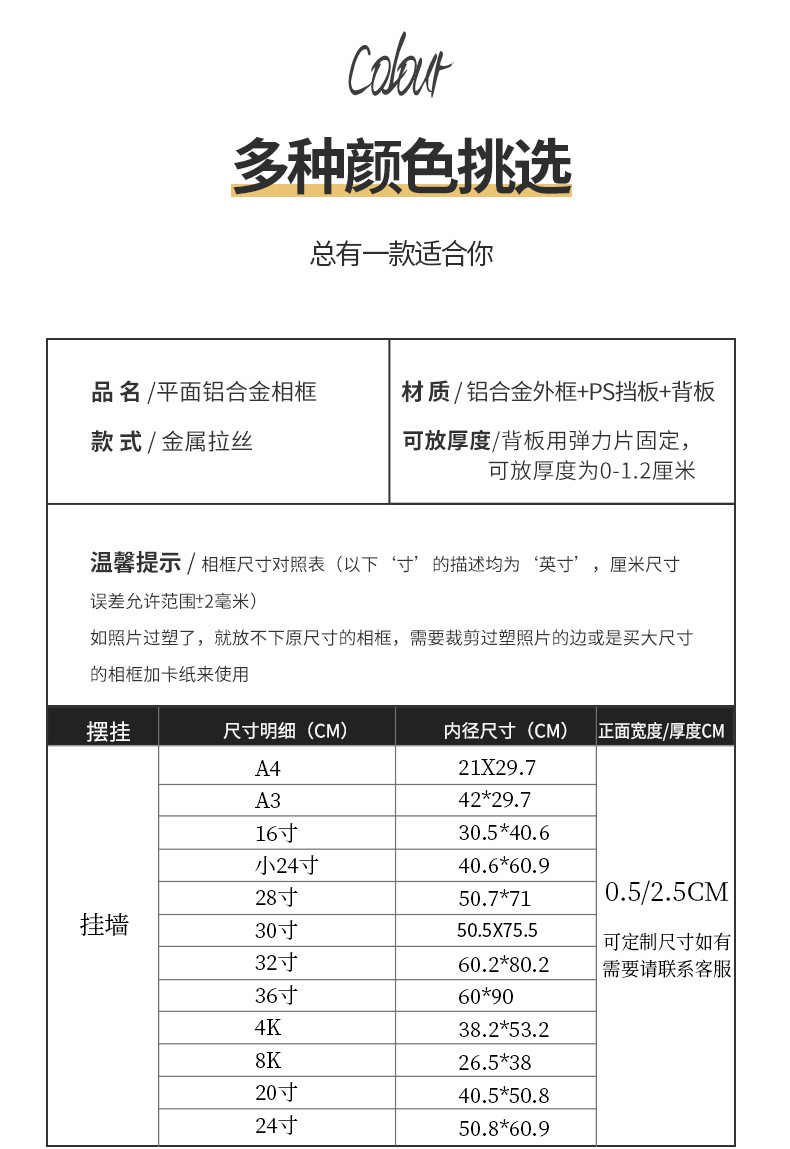 Colour

多种颜色挑选

总有一款适合你

品 名 /平面铝合金相框

款 式 / 金属拉丝

材 质 / 铝合金外框+PS挡板+背板

可放厚度/背板用弹力片固定，可放厚度为0-1.2厘米

温馨提示 / 相框尺寸对照表（以下‘寸’的描述均为‘英寸’，厘米尺寸误差允许范围±2毫米）

如照片过塑了，就放不下原尺寸的相框，需要裁剪过塑照片的边或是买大尺寸的相框加卡纸来使用

| 摆挂 | 尺寸明细（CM） | 内径尺寸（CM） | 正面宽度/厚度CM |
|---|---|---|---|
| 挂墙 | A4 | 21X29.7 | 0.5/2.5CM 可定制尺寸如有需要请联系客服 |
| | A3 | 42*29.7 | |
| | 16寸 | 30.5*40.6 | |
| | 小24寸 | 40.6*60.9 | |
| | 28寸 | 50.7*71 | |
| | 30寸 | 50.5X75.5 | |
| | 32寸 | 60.2*80.2 | |
| | 36寸 | 60*90 | |
| | 4K | 38.2*53.2 | |
| | 8K | 26.5*38 | |
| | 20寸 | 40.5*50.8 | |
| | 24寸 | 50.8*60.9 | |